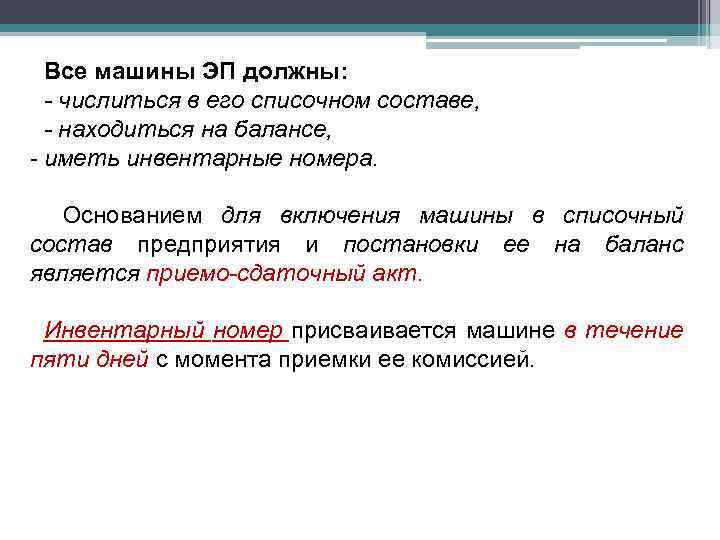 Все машины ЭП должны:
- числиться в его списочном составе,
- находиться на балансе,
- иметь инвентарные номера.

Основанием для включения машины в списочный состав предприятия и постановки ее на баланс является приемо-сдаточный акт.

Инвентарный номер присваивается машине в течение пяти дней с момента приемки ее комиссией.